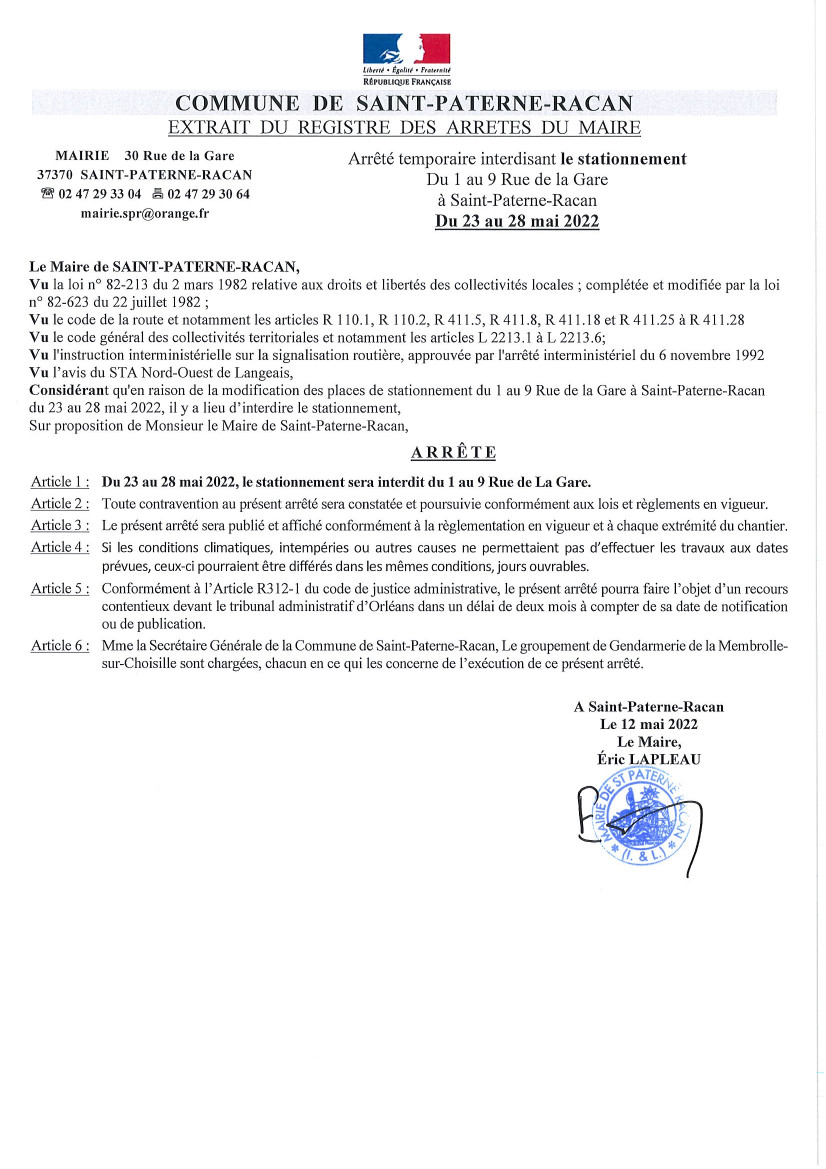 Liberté • Égalité • Fraternité
RÉPUBLIQUE FRANÇAISE

COMMUNE DE SAINT-PATERNE-RACAN
EXTRAIT DU REGISTRE DES ARRETES DU MAIRE

MAIRIE 30 Rue de la Gare
37370 SAINT-PATERNE-RACAN
☎ 02 47 29 33 04 🖷 02 47 29 30 64
mairie.spr@orange.fr

Arrêté temporaire interdisant le stationnement
Du 1 au 9 Rue de la Gare
à Saint-Paterne-Racan
Du 23 au 28 mai 2022

Le Maire de SAINT-PATERNE-RACAN,
Vu la loi n° 82-213 du 2 mars 1982 relative aux droits et libertés des collectivités locales ; complétée et modifiée par la loi n° 82-623 du 22 juillet 1982 ;
Vu le code de la route et notamment les articles R 110.1, R 110.2, R 411.5, R 411.8, R 411.18 et R 411.25 à R 411.28
Vu le code général des collectivités territoriales et notamment les articles L 2213.1 à L 2213.6;
Vu l'instruction interministérielle sur la signalisation routière, approuvée par l'arrêté interministériel du 6 novembre 1992
Vu l'avis du STA Nord-Ouest de Langeais,
Considérant qu'en raison de la modification des places de stationnement du 1 au 9 Rue de la Gare à Saint-Paterne-Racan du 23 au 28 mai 2022, il y a lieu d'interdire le stationnement,
Sur proposition de Monsieur le Maire de Saint-Paterne-Racan,

ARRÊTE

Article 1 : Du 23 au 28 mai 2022, le stationnement sera interdit du 1 au 9 Rue de La Gare.
Article 2 : Toute contravention au présent arrêté sera constatée et poursuivie conformément aux lois et règlements en vigueur.
Article 3 : Le présent arrêté sera publié et affiché conformément à la règlementation en vigueur et à chaque extrémité du chantier.
Article 4 : Si les conditions climatiques, intempéries ou autres causes ne permettaient pas d'effectuer les travaux aux dates prévues, ceux-ci pourraient être différés dans les mêmes conditions, jours ouvrables.
Article 5 : Conformément à l'Article R312-1 du code de justice administrative, le présent arrêté pourra faire l'objet d'un recours contentieux devant le tribunal administratif d'Orléans dans un délai de deux mois à compter de sa date de notification ou de publication.
Article 6 : Mme la Secrétaire Générale de la Commune de Saint-Paterne-Racan, Le groupement de Gendarmerie de la Membrolle-sur-Choisille sont chargées, chacun en ce qui les concerne de l'exécution de ce présent arrêté.

A Saint-Paterne-Racan
Le 12 mai 2022
Le Maire,
Éric LAPLEAU

MAIRIE DE ST PATERNE RACAN (I. & L.)